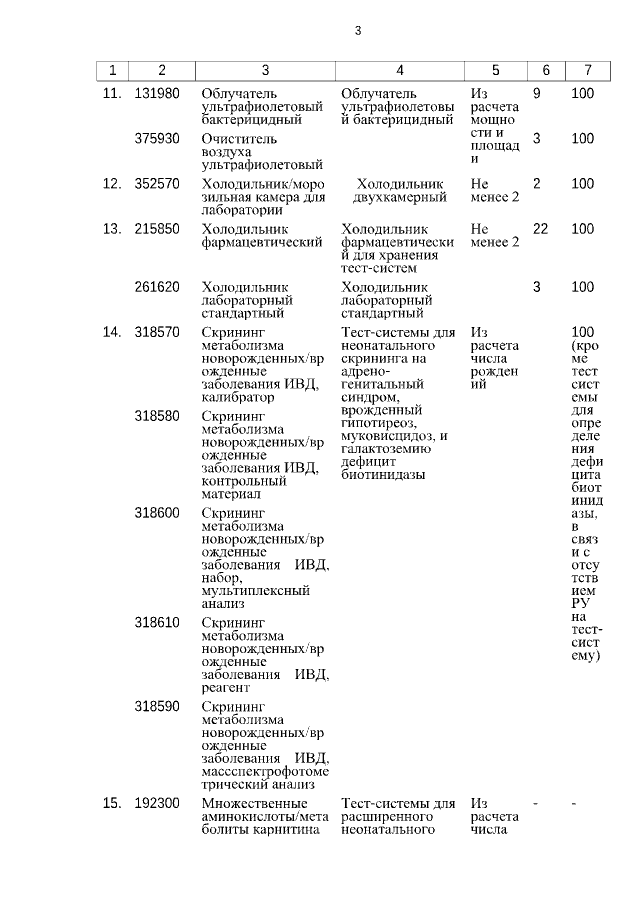 3

| 1 | 2 | 3 | 4 | 5 | 6 | 7 |
|---|---|---|---|---|---|---|
| 11. | 131980 | Облучатель ультрафиолетовый бактерицидный | Облучатель ультрафиолетовый бактерицидный | Из расчета мощности и площади | 9 | 100 |
| | 375930 | Очиститель воздуха ультрафиолетовый | | | 3 | 100 |
| 12. | 352570 | Холодильник/морозильная камера для лаборатории | Холодильник двухкамерный | Не менее 2 | 2 | 100 |
| 13. | 215850 | Холодильник фармацевтический | Холодильник фармацевтический для хранения тест-систем | Не менее 2 | 22 | 100 |
| | 261620 | Холодильник лабораторный стандартный | Холодильник лабораторный стандартный | | 3 | 100 |
| 14. | 318570 | Скрининг метаболизма новорожденных/врожденные заболевания ИВД, калибратор | Тест-системы для неонатального скрининга на адрено-генитальный синдром, врожденный гипотиреоз, муковисцидоз, и галактоземию дефицит биотинидазы | Из расчета числа рождений | | 100 (кроме тест системы для определения дефицита биотинидазы, в связи с отсутствием РУ на тест-систему) |
| | 318580 | Скрининг метаболизма новорожденных/врожденные заболевания ИВД, контрольный материал | | | | |
| | 318600 | Скрининг метаболизма новорожденных/врожденные заболевания ИВД, набор, мультиплексный анализ | | | | |
| | 318610 | Скрининг метаболизма новорожденных/врожденные заболевания ИВД, реагент | | | | |
| | 318590 | Скрининг метаболизма новорожденных/врожденные заболевания ИВД, массспектрофотометрический анализ | | | | |
| 15. | 192300 | Множественные аминокислоты/метаболиты карнитина | Тест-системы для расширенного неонатального | Из расчета числа | - | - |